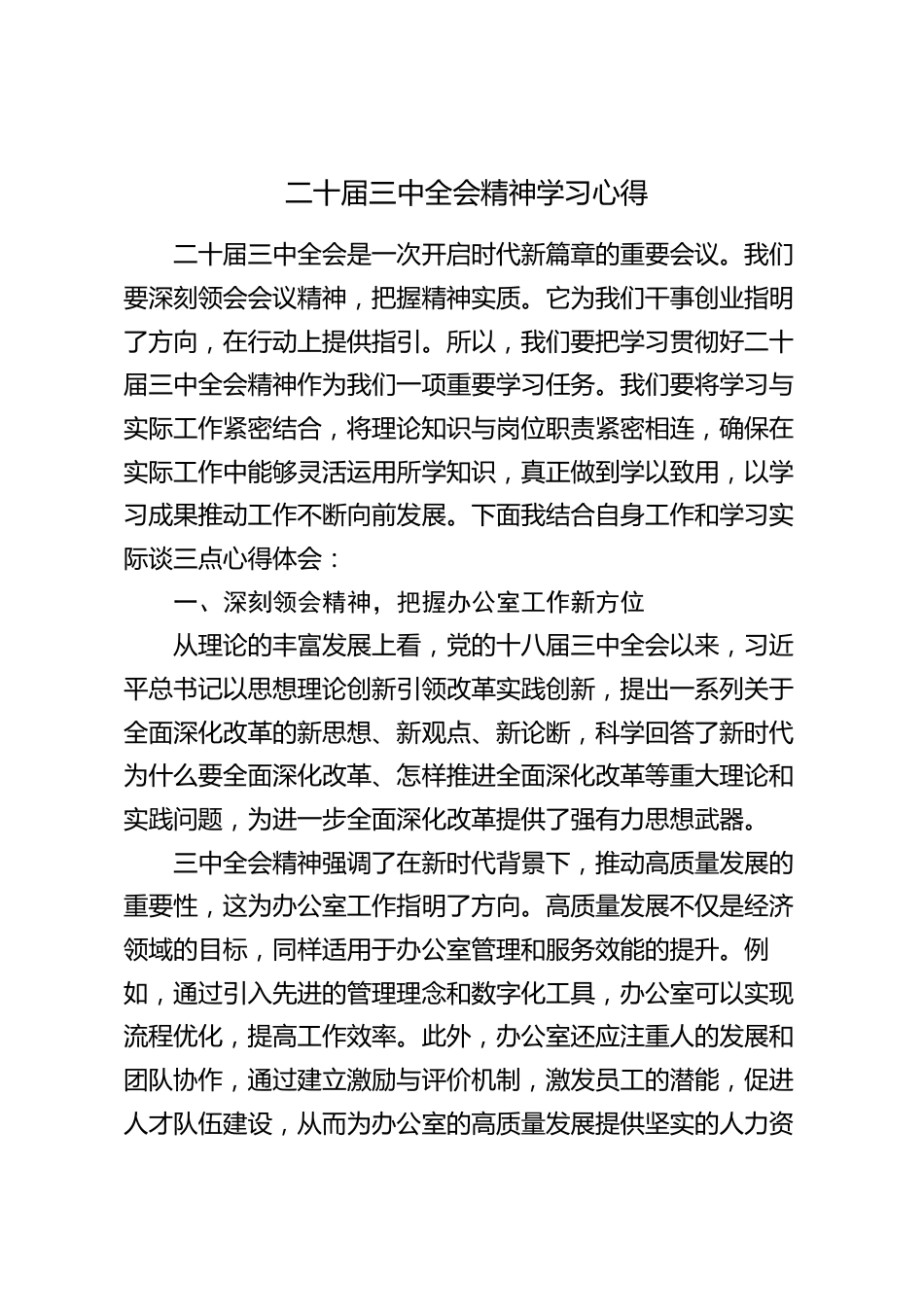 二十届三中全会精神学习心得

二十届三中全会是一次开启时代新篇章的重要会议。我们要深刻领会会议精神，把握精神实质。它为我们干事创业指明了方向，在行动上提供指引。所以，我们要把学习贯彻好二十届三中全会精神作为我们一项重要学习任务。我们要将学习与实际工作紧密结合，将理论知识与岗位职责紧密相连，确保在实际工作中能够灵活运用所学知识，真正做到学以致用，以学习成果推动工作不断向前发展。下面我结合自身工作和学习实际谈三点心得体会：

一、深刻领会精神，把握办公室工作新方位

从理论的丰富发展上看，党的十八届三中全会以来，习近平总书记以思想理论创新引领改革实践创新，提出一系列关于全面深化改革的新思想、新观点、新论断，科学回答了新时代为什么要全面深化改革、怎样推进全面深化改革等重大理论和实践问题，为进一步全面深化改革提供了强有力思想武器。

三中全会精神强调了在新时代背景下，推动高质量发展的重要性，这为办公室工作指明了方向。高质量发展不仅是经济领域的目标，同样适用于办公室管理和服务效能的提升。例如，通过引入先进的管理理念和数字化工具，办公室可以实现流程优化，提高工作效率。此外，办公室还应注重人的发展和团队协作，通过建立激励与评价机制，激发员工的潜能，促进人才队伍建设，从而为办公室的高质量发展提供坚实的人力资